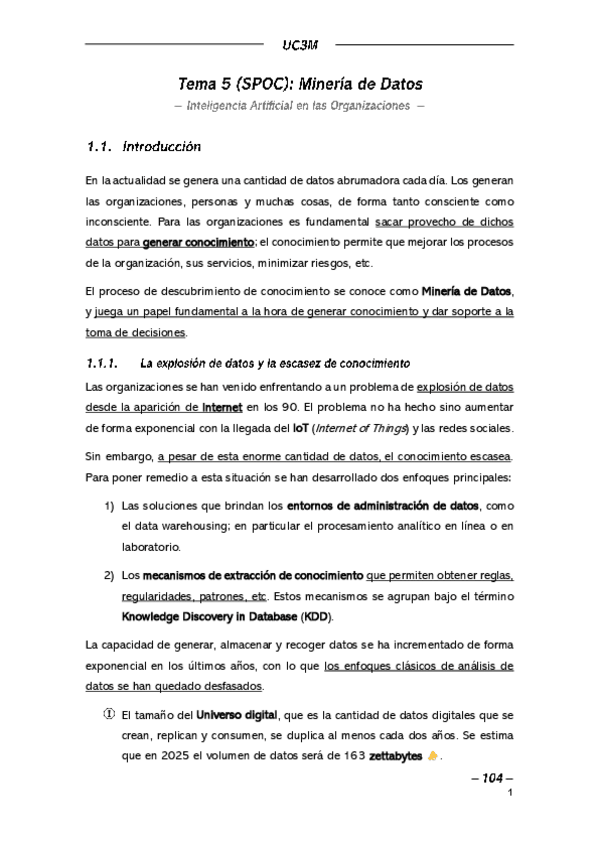 UC3M

Tema 5 (SPOC): Minería de Datos

– Inteligencia Artificial en las Organizaciones –

1.1. Introducción

En la actualidad se genera una cantidad de datos abrumadora cada día. Los generan las organizaciones, personas y muchas cosas, de forma tanto consciente como inconsciente. Para las organizaciones es fundamental sacar provecho de dichos datos para generar conocimiento; el conocimiento permite que mejorar los procesos de la organización, sus servicios, minimizar riesgos, etc.

El proceso de descubrimiento de conocimiento se conoce como Minería de Datos, y juega un papel fundamental a la hora de generar conocimiento y dar soporte a la toma de decisiones.

1.1.1. La explosión de datos y la escasez de conocimiento

Las organizaciones se han venido enfrentando a un problema de explosión de datos desde la aparición de Internet en los 90. El problema no ha hecho sino aumentar de forma exponencial con la llegada del IoT (Internet of Things) y las redes sociales.

Sin embargo, a pesar de esta enorme cantidad de datos, el conocimiento escasea. Para poner remedio a esta situación se han desarrollado dos enfoques principales:

1) Las soluciones que brindan los entornos de administración de datos, como el data warehousing; en particular el procesamiento analítico en línea o en laboratorio.

2) Los mecanismos de extracción de conocimiento que permiten obtener reglas, regularidades, patrones, etc. Estos mecanismos se agrupan bajo el término Knowledge Discovery in Database (KDD).

La capacidad de generar, almacenar y recoger datos se ha incrementado de forma exponencial en los últimos años, con lo que los enfoques clásicos de análisis de datos se han quedado desfasados.

① El tamaño del Universo digital, que es la cantidad de datos digitales que se crean, replican y consumen, se duplica al menos cada dos años. Se estima que en 2025 el volumen de datos será de 163 zettabytes.

– 104 –

1